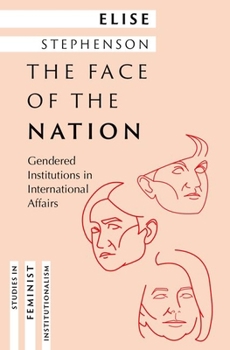 ELISE
STEPHENSON

THE FACE OF THE NATION

Gendered Institutions in International Affairs

STUDIES IN
FEMINIST
INSTITUTIONALISM